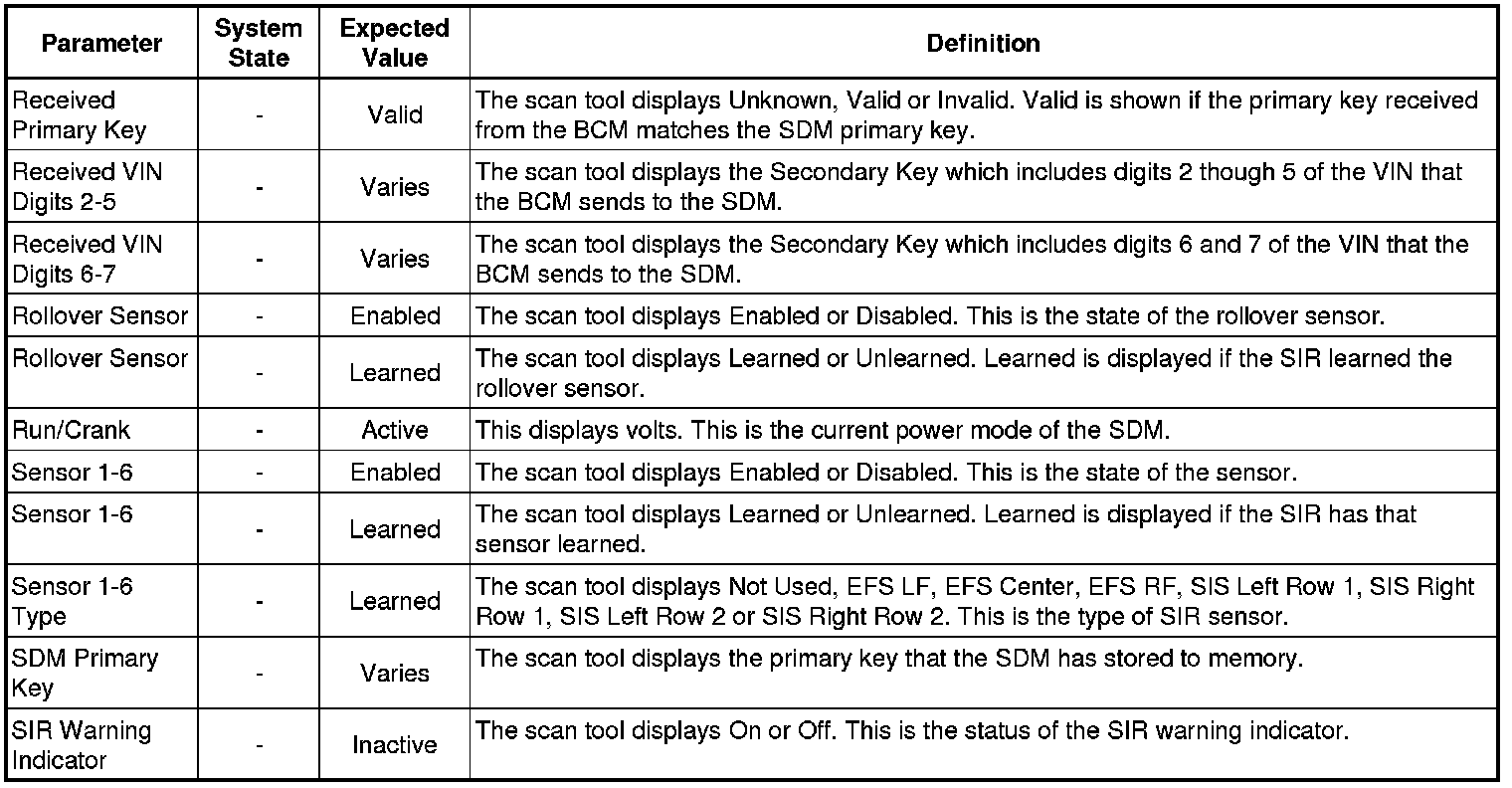 | Parameter | System State | Expected Value | Definition |
|---|---|---|---|
| Received Primary Key | - | Valid | The scan tool displays Unknown, Valid or Invalid. Valid is shown if the primary key received from the BCM matches the SDM primary key. |
| Received VIN Digits 2-5 | - | Varies | The scan tool displays the Secondary Key which includes digits 2 though 5 of the VIN that the BCM sends to the SDM. |
| Received VIN Digits 6-7 | - | Varies | The scan tool displays the Secondary Key which includes digits 6 and 7 of the VIN that the BCM sends to the SDM. |
| Rollover Sensor | - | Enabled | The scan tool displays Enabled or Disabled. This is the state of the rollover sensor. |
| Rollover Sensor | - | Learned | The scan tool displays Learned or Unlearned. Learned is displayed if the SIR learned the rollover sensor. |
| Run/Crank | - | Active | This displays volts. This is the current power mode of the SDM. |
| Sensor 1-6 | - | Enabled | The scan tool displays Enabled or Disabled. This is the state of the sensor. |
| Sensor 1-6 | - | Learned | The scan tool displays Learned or Unlearned. Learned is displayed if the SIR has that sensor learned. |
| Sensor 1-6 Type | - | Learned | The scan tool displays Not Used, EFS LF, EFS Center, EFS RF, SIS Left Row 1, SIS Right Row 1, SIS Left Row 2 or SIS Right Row 2. This is the type of SIR sensor. |
| SDM Primary Key | - | Varies | The scan tool displays the primary key that the SDM has stored to memory. |
| SIR Warning Indicator | - | Inactive | The scan tool displays On or Off. This is the status of the SIR warning indicator. |